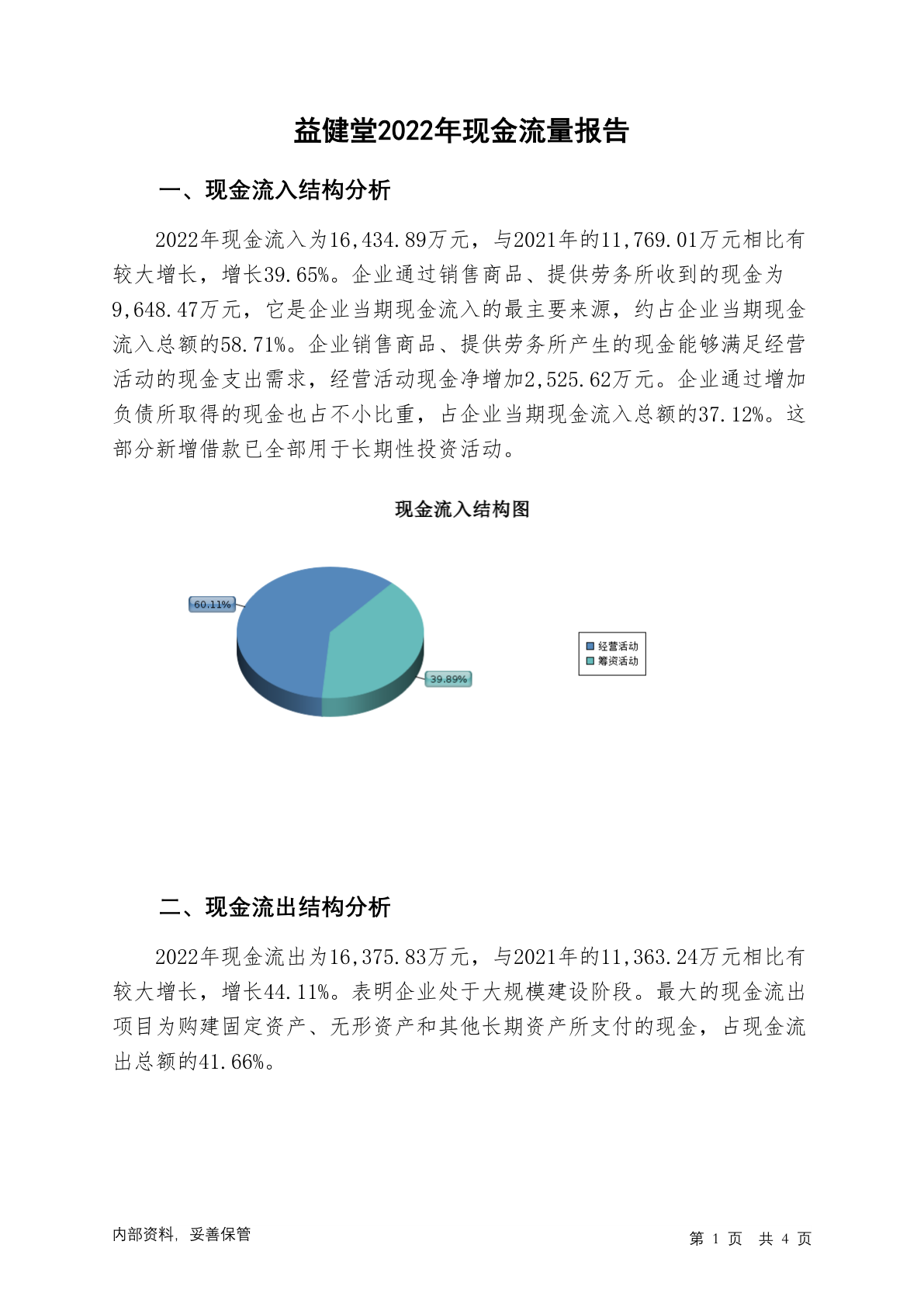 益健堂2022年现金流量报告

一、现金流入结构分析

2022年现金流入为16,434.89万元，与2021年的11,769.01万元相比有较大增长，增长39.65%。企业通过销售商品、提供劳务所收到的现金为9,648.47万元，它是企业当期现金流入的最主要来源，约占企业当期现金流入总额的58.71%。企业销售商品、提供劳务所产生的现金能够满足经营活动的现金支出需求，经营活动现金净增加2,525.62万元。企业通过增加负债所取得的现金也占不小比重，占企业当期现金流入总额的37.12%。这部分新增借款已全部用于长期性投资活动。

现金流入结构图

60.11%
39.89%
经营活动
筹资活动

二、现金流出结构分析

2022年现金流出为16,375.83万元，与2021年的11,363.24万元相比有较大增长，增长44.11%。表明企业处于大规模建设阶段。最大的现金流出项目为购建固定资产、无形资产和其他长期资产所支付的现金，占现金流出总额的41.66%。

内部资料，妥善保管

第 1 页 共 4 页